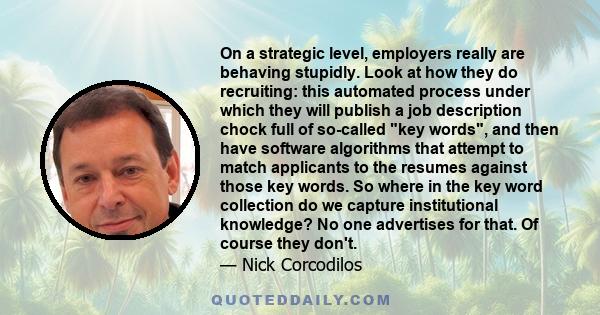 On a strategic level, employers really are behaving stupidly. Look at how they do recruiting: this automated process under which they will publish a job description chock full of so-called "key words", and then have software algorithms that attempt to match applicants to the resumes against those key words. So where in the key word collection do we capture institutional knowledge? No one advertises for that. Of course they don't.

— Nick Corcodilos

QUOTEDDAILY.COM